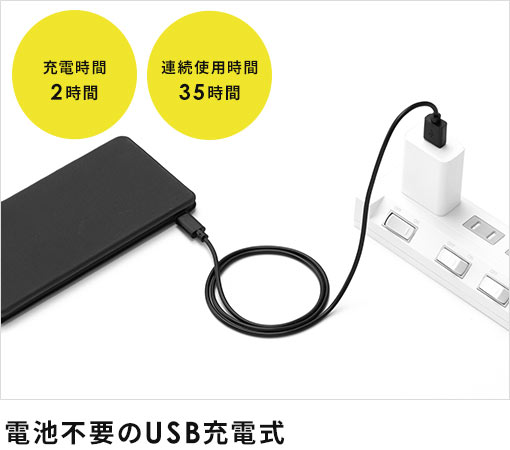 充電時間
2時間

連続使用時間
35時間

電池不要のUSB充電式